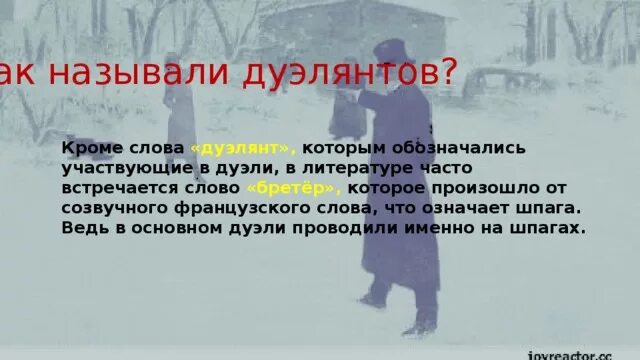 ак называли дуэлянтов?

Кроме слова «дуэлянт», которым обозначались участвующие в дуэли, в литературе часто встречается слово «бретёр», которое произошло от созвучного французского слова, что означает шпага. Ведь в основном дуэли проводили именно на шпагах.

joyreactor.cc